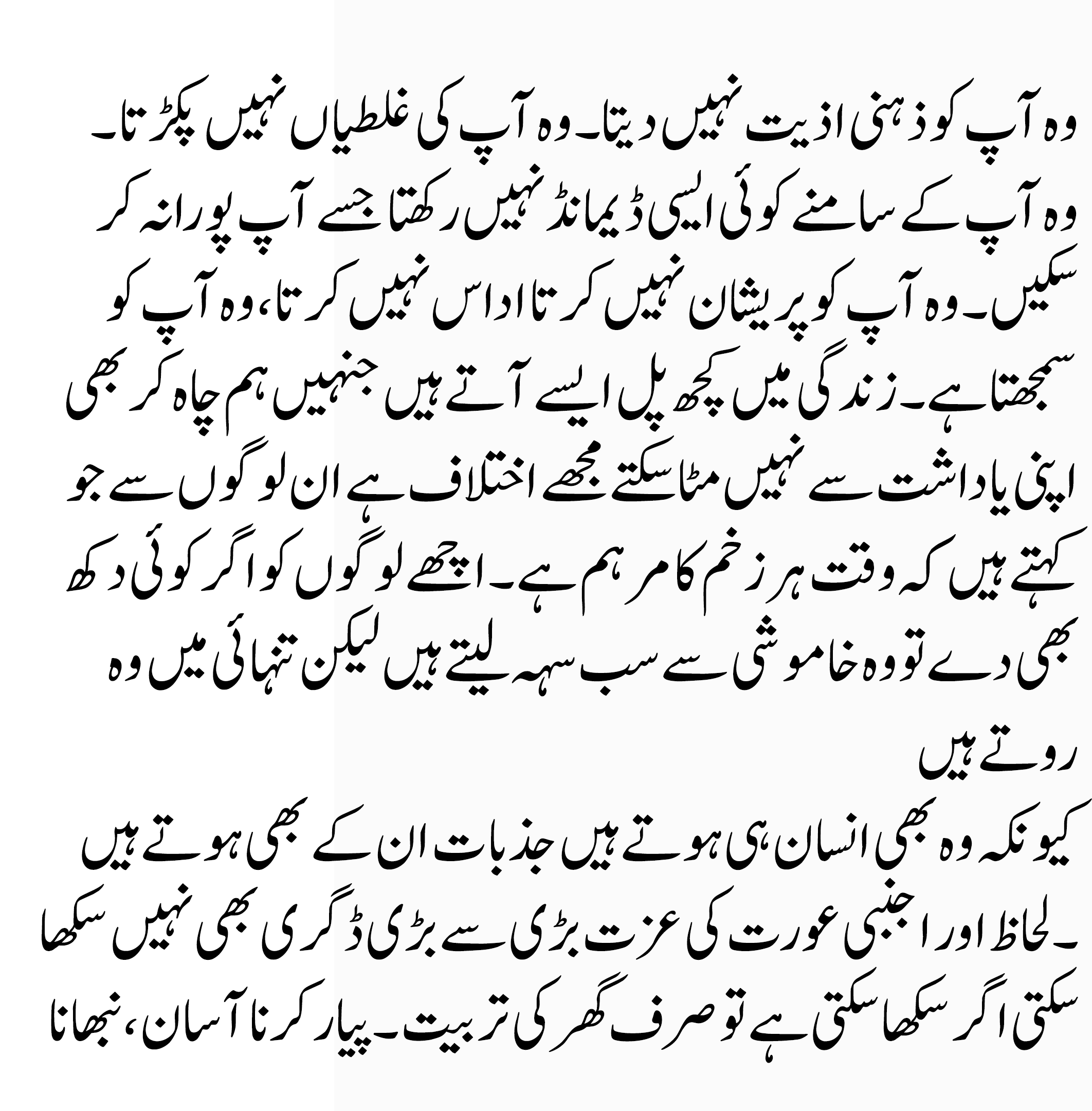 وہ آپ کو ذہنی اذیت نہیں دیتا۔ وہ آپ کی غلطیاں نہیں پکڑتا۔ وہ آپ کے سامنے کوئی ایسی ڈیمانڈ نہیں رکھتا جسے آپ پورا نہ کر سکیں۔ وہ آپ کو پریشان نہیں کرتا اداس نہیں کرتا، وہ آپ کو سمجھتا ہے۔ زندگی میں کچھ پل ایسے آتے ہیں جنہیں ہم چاہ کر بھی اپنی یاداشت سے نہیں مٹا سکتے مجھے اختلاف ہے ان لوگوں سے جو کہتے ہیں کہ وقت ہر زخم کا مرہم ہے۔ اچھے لوگوں کو اگر کوئی دکھ بھی دے تو وہ خاموشی سے سب سہہ لیتے ہیں لیکن تنہائی میں وہ

روتے ہیں

کیونکہ وہ بھی انسان ہی ہوتے ہیں جذبات ان کے بھی ہوتے ہیں ۔لحاظ اور اجنبی عورت کی عزت بڑی سے بڑی ڈگری بھی نہیں سکھا سکتی اگر سکھا سکتی ہے تو صرف گھر کی تربیت۔ پیار کرنا آسان، نبھانا